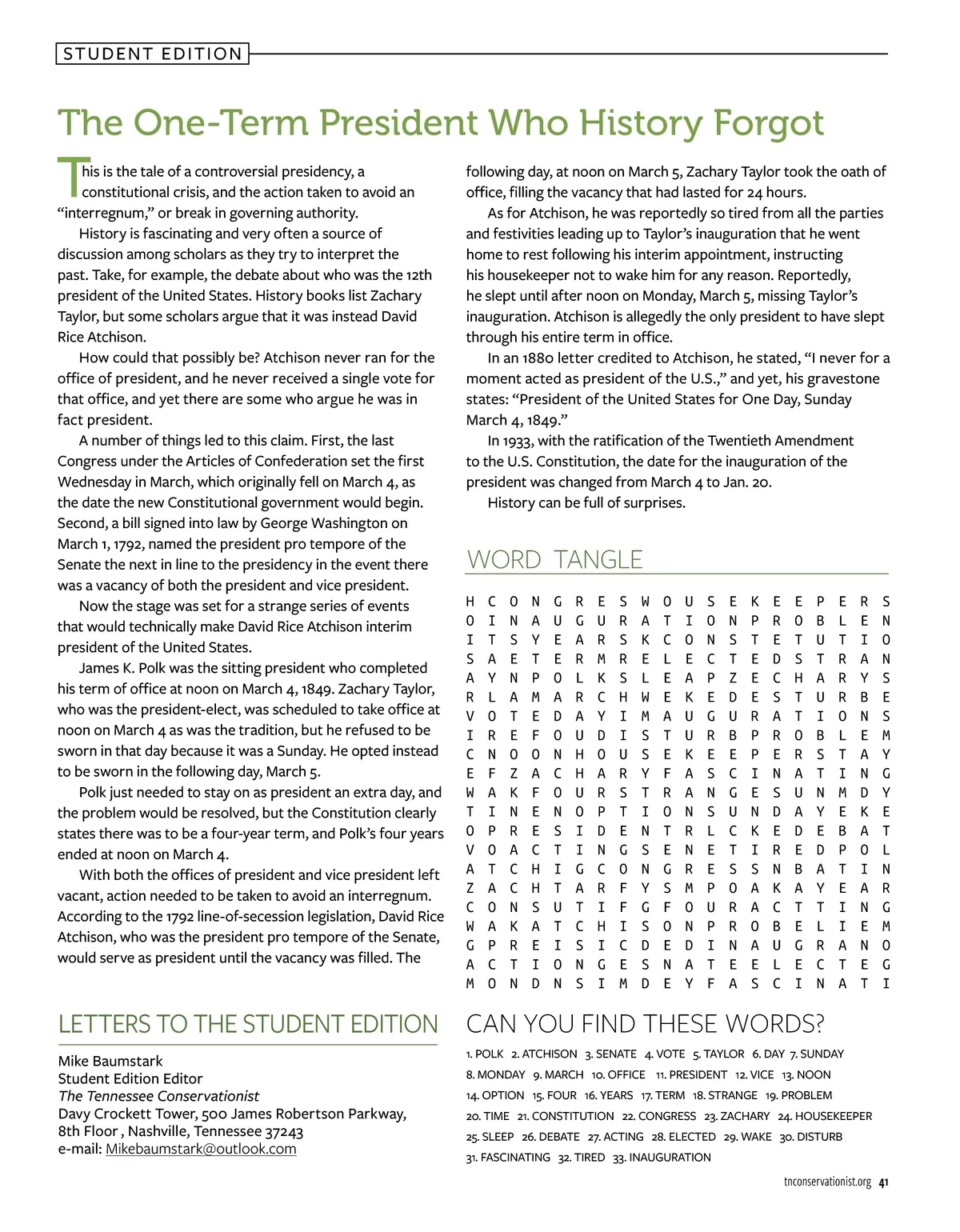 STUDENT EDITION

The One-Term President Who History Forgot

This is the tale of a controversial presidency, a constitutional crisis, and the action taken to avoid an “interregnum,” or break in governing authority.

History is fascinating and very often a source of discussion among scholars as they try to interpret the past. Take, for example, the debate about who was the 12th president of the United States. History books list Zachary Taylor, but some scholars argue that it was instead David Rice Atchison.

How could that possibly be? Atchison never ran for the office of president, and he never received a single vote for that office, and yet there are some who argue he was in fact president.

A number of things led to this claim. First, the last Congress under the Articles of Confederation set the first Wednesday in March, which originally fell on March 4, as the date the new Constitutional government would begin. Second, a bill signed into law by George Washington on March 1, 1792, named the president pro tempore of the Senate the next in line to the presidency in the event there was a vacancy of both the president and vice president.

Now the stage was set for a strange series of events that would technically make David Rice Atchison interim president of the United States.

James K. Polk was the sitting president who completed his term of office at noon on March 4, 1849. Zachary Taylor, who was the president-elect, was scheduled to take office at noon on March 4 as was the tradition, but he refused to be sworn in that day because it was a Sunday. He opted instead to be sworn in the following day, March 5.

Polk just needed to stay on as president an extra day, and the problem would be resolved, but the Constitution clearly states there was to be a four-year term, and Polk’s four years ended at noon on March 4.

With both the offices of president and vice president left vacant, action needed to be taken to avoid an interregnum. According to the 1792 line-of-secession legislation, David Rice Atchison, who was the president pro tempore of the Senate, would serve as president until the vacancy was filled. The following day, at noon on March 5, Zachary Taylor took the oath of office, filling the vacancy that had lasted for 24 hours.

As for Atchison, he was reportedly so tired from all the parties and festivities leading up to Taylor’s inauguration that he went home to rest following his interim appointment, instructing his housekeeper not to wake him for any reason. Reportedly, he slept until after noon on Monday, March 5, missing Taylor’s inauguration. Atchison is allegedly the only president to have slept through his entire term in office.

In an 1880 letter credited to Atchison, he stated, “I never for a moment acted as president of the U.S.,” and yet, his gravestone states: “President of the United States for One Day, Sunday March 4, 1849.”

In 1933, with the ratification of the Twentieth Amendment to the U.S. Constitution, the date for the inauguration of the president was changed from March 4 to Jan. 20.

History can be full of surprises.

WORD TANGLE

H C O N G R E S W O U S E K E E P E R S
O I N A U G U R A T I O N P R O B L E N
I T S Y E A R S K C O N S T E T U T I O
S A E T E R M R E L E C T E D S T R A N
A Y N P O L K S L E A P Z E C H A R Y S
R L A M A R C H W E K E D E S T U R B E
V O T E D A Y I M A U G U R A T I O N S
I R E F O U D I S T U R B P R O B L E M
C N O O N H O U S E K E E P E R S T A Y
E F Z A C H A R Y F A S C I N A T I N G
W A K F O U R S T R A N G E S U N M D Y
T I N E N O P T I O N S U N D A Y E K E
O P R E S I D E N T R L C K E D E B A T
V O A C T I N G S E N E T I R E D P O L
A T C H I G C O N G R E S S N B A T I N
Z A C H T A R F Y S M P O A K A Y E A R
C O N S U T I F G F O U R A C T T I N G
W A K A T C H I S O N P R O B E L I E M
G P R E I S I C D E D I N A U G R A N O
A C T I O N G E S N A T E E L E C T E G
M O N D N S I M D E Y F A S C I N A T I

LETTERS TO THE STUDENT EDITION

Mike Baumstark
Student Edition Editor
The Tennessee Conservationist
Davy Crockett Tower, 500 James Robertson Parkway, 8th Floor , Nashville, Tennessee 37243
e-mail: Mikebaumstark@outlook.com

CAN YOU FIND THESE WORDS?

1. POLK 2. ATCHISON 3. SENATE 4. VOTE 5. TAYLOR 6. DAY 7. SUNDAY 8. MONDAY 9. MARCH 10. OFFICE 11. PRESIDENT 12. VICE 13. NOON 14. OPTION 15. FOUR 16. YEARS 17. TERM 18. STRANGE 19. PROBLEM 20. TIME 21. CONSTITUTION 22. CONGRESS 23. ZACHARY 24. HOUSEKEEPER 25. SLEEP 26. DEBATE 27. ACTING 28. ELECTED 29. WAKE 30. DISTURB 31. FASCINATING 32. TIRED 33. INAUGURATION

tnconservationist.org 41